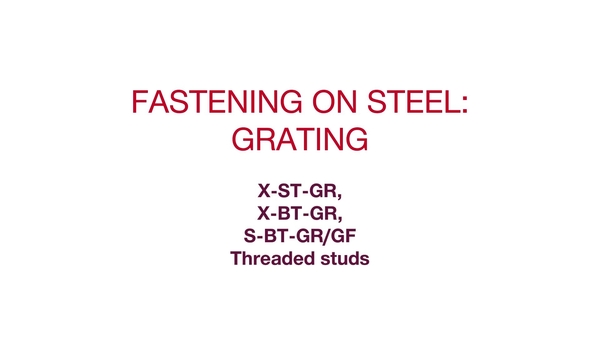 FASTENING ON STEEL:
GRATING

X-ST-GR,
X-BT-GR,
S-BT-GR/GF
Threaded studs